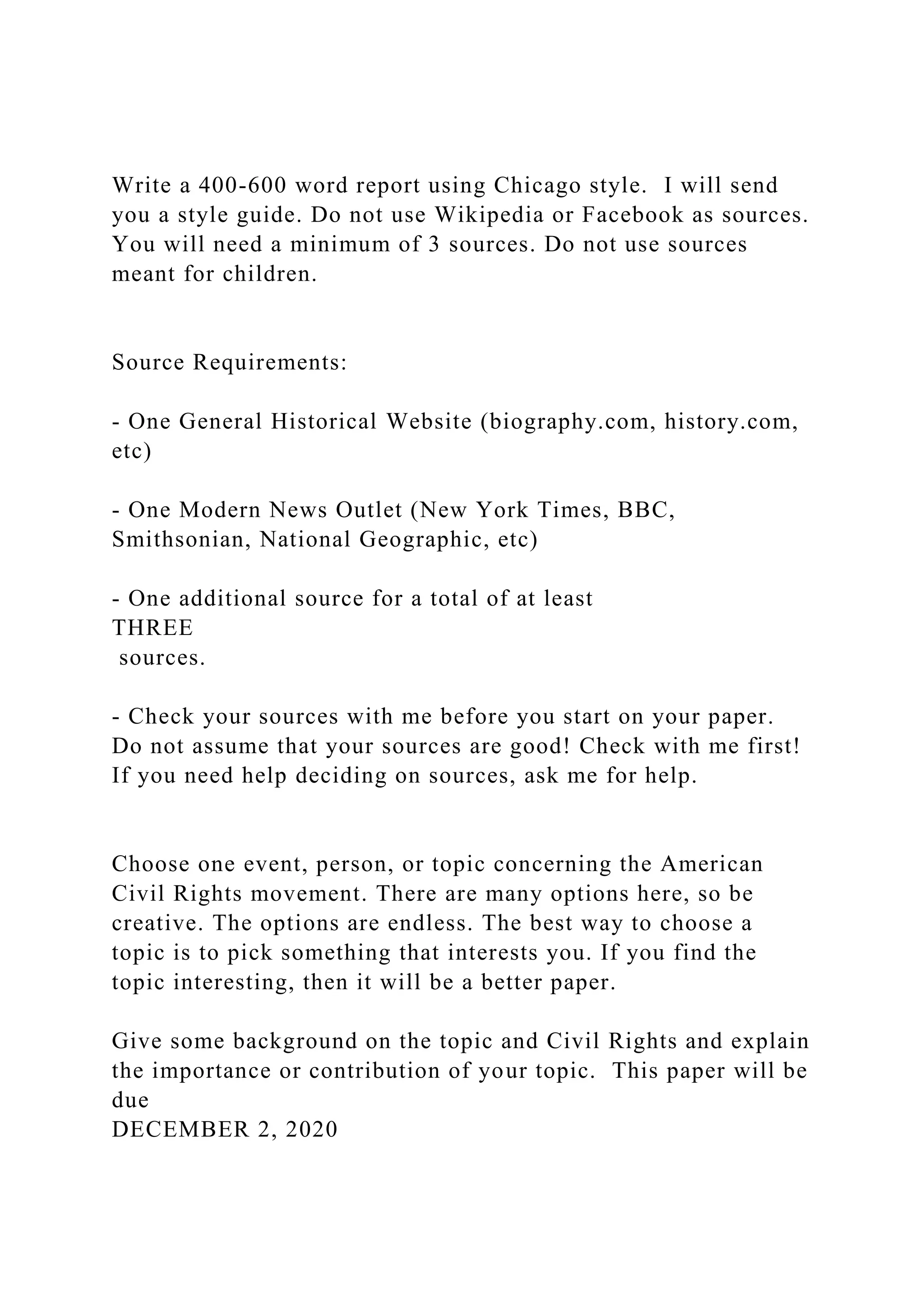 Write a 400-600 word report using Chicago style. I will send you a style guide. Do not use Wikipedia or Facebook as sources. You will need a minimum of 3 sources. Do not use sources meant for children.

Source Requirements:

- One General Historical Website (biography.com, history.com, etc)

- One Modern News Outlet (New York Times, BBC, Smithsonian, National Geographic, etc)

- One additional source for a total of at least THREE sources.

- Check your sources with me before you start on your paper. Do not assume that your sources are good! Check with me first! If you need help deciding on sources, ask me for help.

Choose one event, person, or topic concerning the American Civil Rights movement. There are many options here, so be creative. The options are endless. The best way to choose a topic is to pick something that interests you. If you find the topic interesting, then it will be a better paper.

Give some background on the topic and Civil Rights and explain the importance or contribution of your topic. This paper will be due DECEMBER 2, 2020